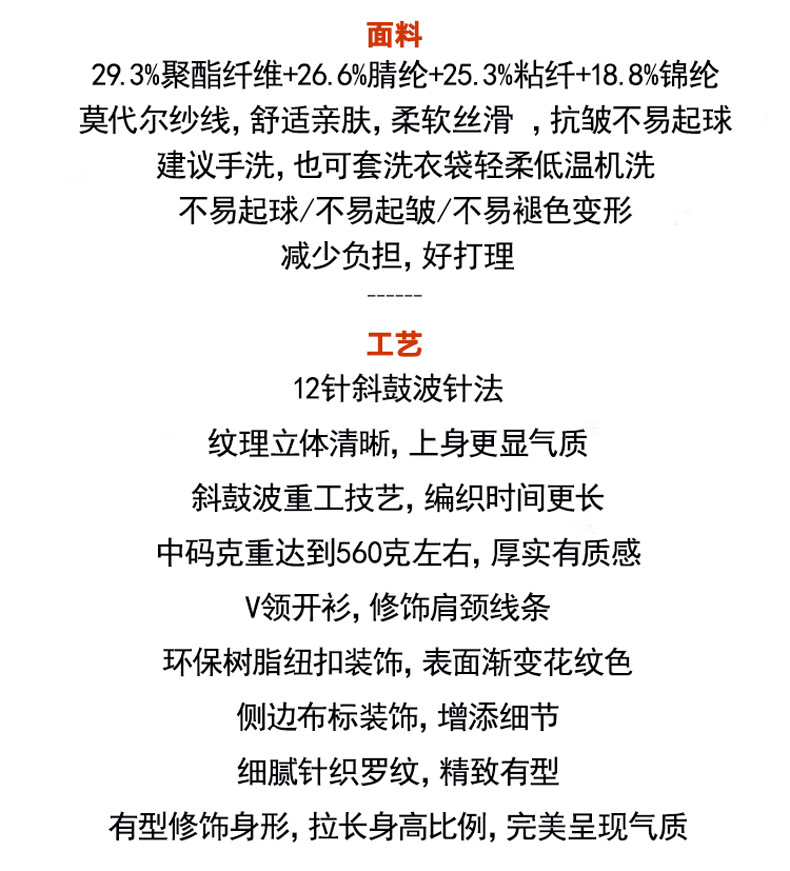 面料

29.3%聚酯纤维+26.6%腈纶+25.3%粘纤+18.8%锦纶

莫代尔纱线，舒适亲肤，柔软丝滑 ，抗皱不易起球

建议手洗，也可套洗衣袋轻柔低温机洗

不易起球/不易起皱/不易褪色变形

减少负担，好打理

------

工艺

12针斜鼓波针法

纹理立体清晰，上身更显气质

斜鼓波重工技艺，编织时间更长

中码克重达到560克左右，厚实有质感

V领开衫，修饰肩颈线条

环保树脂纽扣装饰，表面渐变花纹色

侧边布标装饰，增添细节

细腻针织罗纹，精致有型

有型修饰身形，拉长身高比例，完美呈现气质